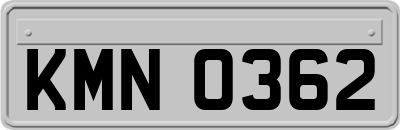 KMN 0362